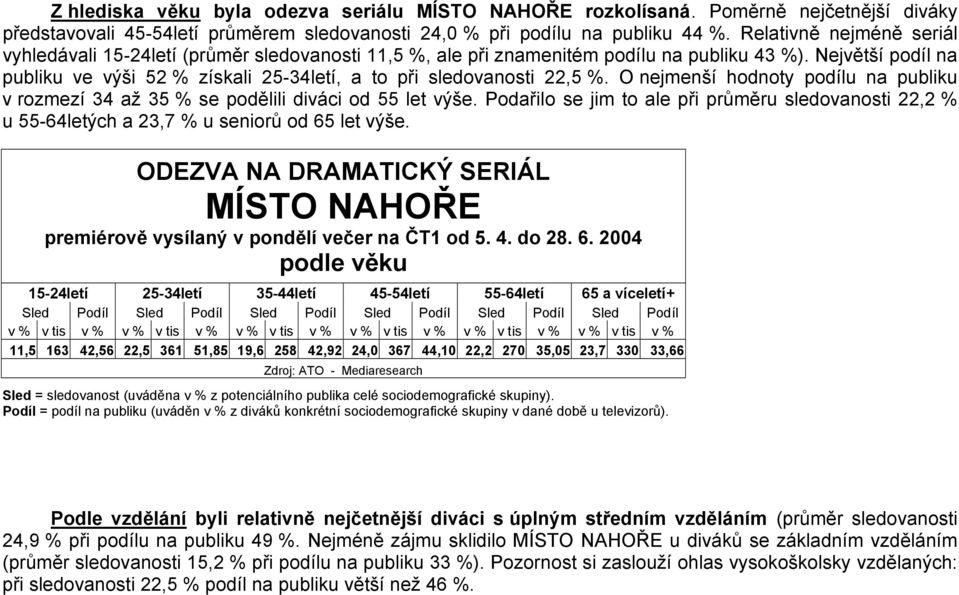 Z hlediska věku byla odezva seriálu MÍSTO NAHOŘE rozkolísaná. Poměrně nejčetnější diváky představovali 45-54letí průměrem sledovanosti 24,0 % při podílu na publiku 44 %. Relativně nejméně seriál vyhledávali 15-24letí (průměr sledovanosti 11,5 %, ale při znamenitém podílu na publiku 43 %). Největší podíl na publiku ve výši 52 % získali 25-34letí, a to při sledovanosti 22,5 %. O nejmenší hodnoty podílu na publiku v rozmezí 34 až 35 % se podělili diváci od 55 let výše. Podařilo se jim to ale při průměru sledovanosti 22,2 % u 55-64letých a 23,7 % u seniorů od 65 let výše.

ODEZVA NA DRAMATICKÝ SERIÁL
MÍSTO NAHOŘE
premiérově vysílaný v pondělí večer na ČT1 od 5. 4. do 28. 6. 2004
podle věku

| 15-24letí | | | 25-34letí | | | 35-44letí | | | 45-54letí | | | 55-64letí | | | 65 a víceletí+ | | |
|---|---|---|---|---|---|---|---|---|---|---|---|---|---|---|---|---|---|
| Sled | | Podíl | Sled | | Podíl | Sled | | Podíl | Sled | | Podíl | Sled | | Podíl | Sled | | Podíl |
| v % | v tis | v % | v % | v tis | v % | v % | v tis | v % | v % | v tis | v % | v % | v tis | v % | v % | v tis | v % |
| 11,5 | 163 | 42,56 | 22,5 | 361 | 51,85 | 19,6 | 258 | 42,92 | 24,0 | 367 | 44,10 | 22,2 | 270 | 35,05 | 23,7 | 330 | 33,66 |

Zdroj: ATO - Mediaresearch

Sled = sledovanost (uváděna v % z potenciálního publika celé sociodemografické skupiny).
Podíl = podíl na publiku (uváděn v % z diváků konkrétní sociodemografické skupiny v dané době u televizorů).

Podle vzdělání byli relativně nejčetnější diváci s úplným středním vzděláním (průměr sledovanosti 24,9 % při podílu na publiku 49 %. Nejméně zájmu sklidilo MÍSTO NAHOŘE u diváků se základním vzděláním (průměr sledovanosti 15,2 % při podílu na publiku 33 %). Pozornost si zaslouží ohlas vysokoškolsky vzdělaných: při sledovanosti 22,5 % podíl na publiku větší než 46 %.